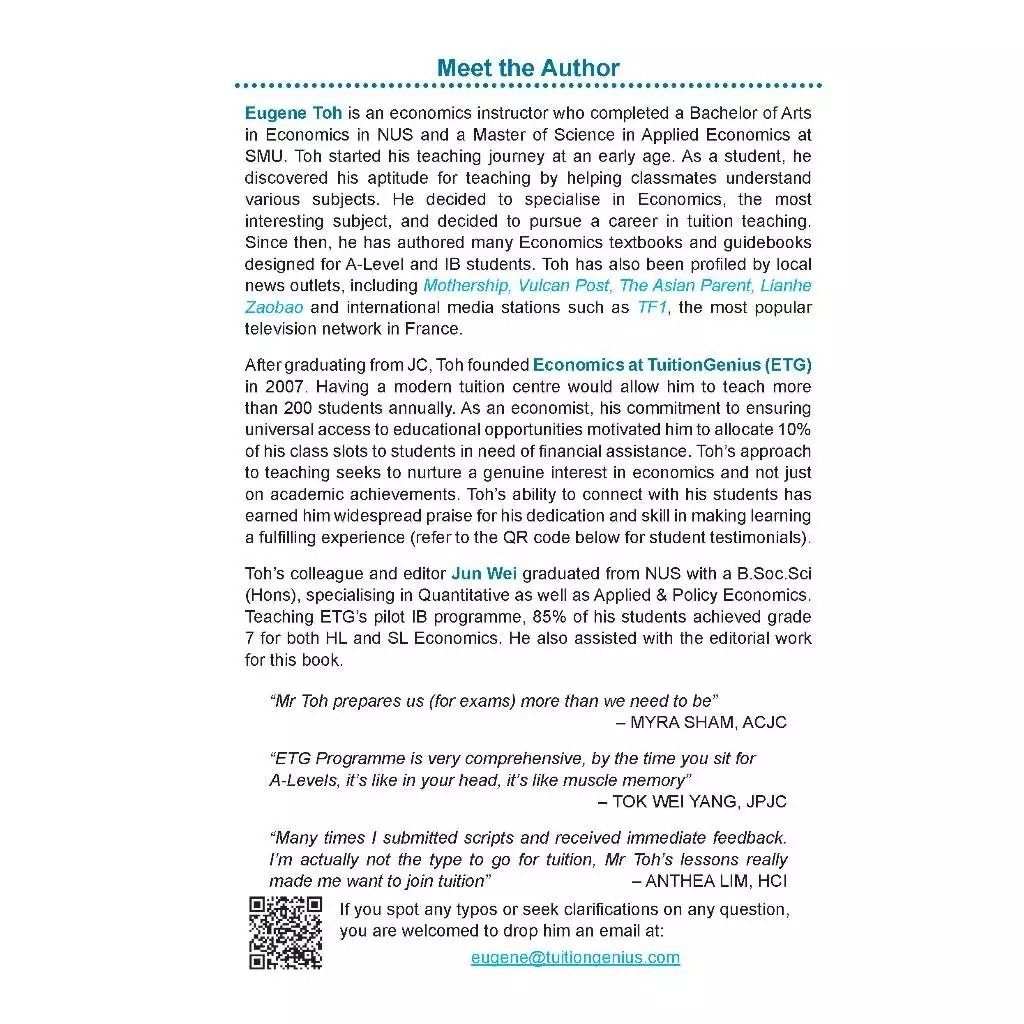 Meet the Author

Eugene Toh is an economics instructor who completed a Bachelor of Arts in Economics in NUS and a Master of Science in Applied Economics at SMU. Toh started his teaching journey at an early age. As a student, he discovered his aptitude for teaching by helping classmates understand various subjects. He decided to specialise in Economics, the most interesting subject, and decided to pursue a career in tuition teaching. Since then, he has authored many Economics textbooks and guidebooks designed for A-Level and IB students. Toh has also been profiled by local news outlets, including Mothership, Vulcan Post, The Asian Parent, Lianhe Zaobao and international media stations such as TF1, the most popular television network in France.

After graduating from JC, Toh founded Economics at TuitionGenius (ETG) in 2007. Having a modern tuition centre would allow him to teach more than 200 students annually. As an economist, his commitment to ensuring universal access to educational opportunities motivated him to allocate 10% of his class slots to students in need of financial assistance. Toh's approach to teaching seeks to nurture a genuine interest in economics and not just on academic achievements. Toh's ability to connect with his students has earned him widespread praise for his dedication and skill in making learning a fulfilling experience (refer to the QR code below for student testimonials).

Toh's colleague and editor Jun Wei graduated from NUS with a B.Soc.Sci (Hons), specialising in Quantitative as well as Applied & Policy Economics. Teaching ETG's pilot IB programme, 85% of his students achieved grade 7 for both HL and SL Economics. He also assisted with the editorial work for this book.

"Mr Toh prepares us (for exams) more than we need to be"
– MYRA SHAM, ACJC

"ETG Programme is very comprehensive, by the time you sit for A-Levels, it's like in your head, it's like muscle memory"
– TOK WEI YANG, JPJC

"Many times I submitted scripts and received immediate feedback. I'm actually not the type to go for tuition, Mr Toh's lessons really made me want to join tuition" – ANTHEA LIM, HCI

If you spot any typos or seek clarifications on any question, you are welcomed to drop him an email at:

eugene@tuitiongenius.com